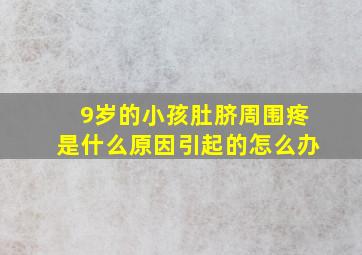 9岁的小孩肚脐周围疼
是什么原因引起的怎么办